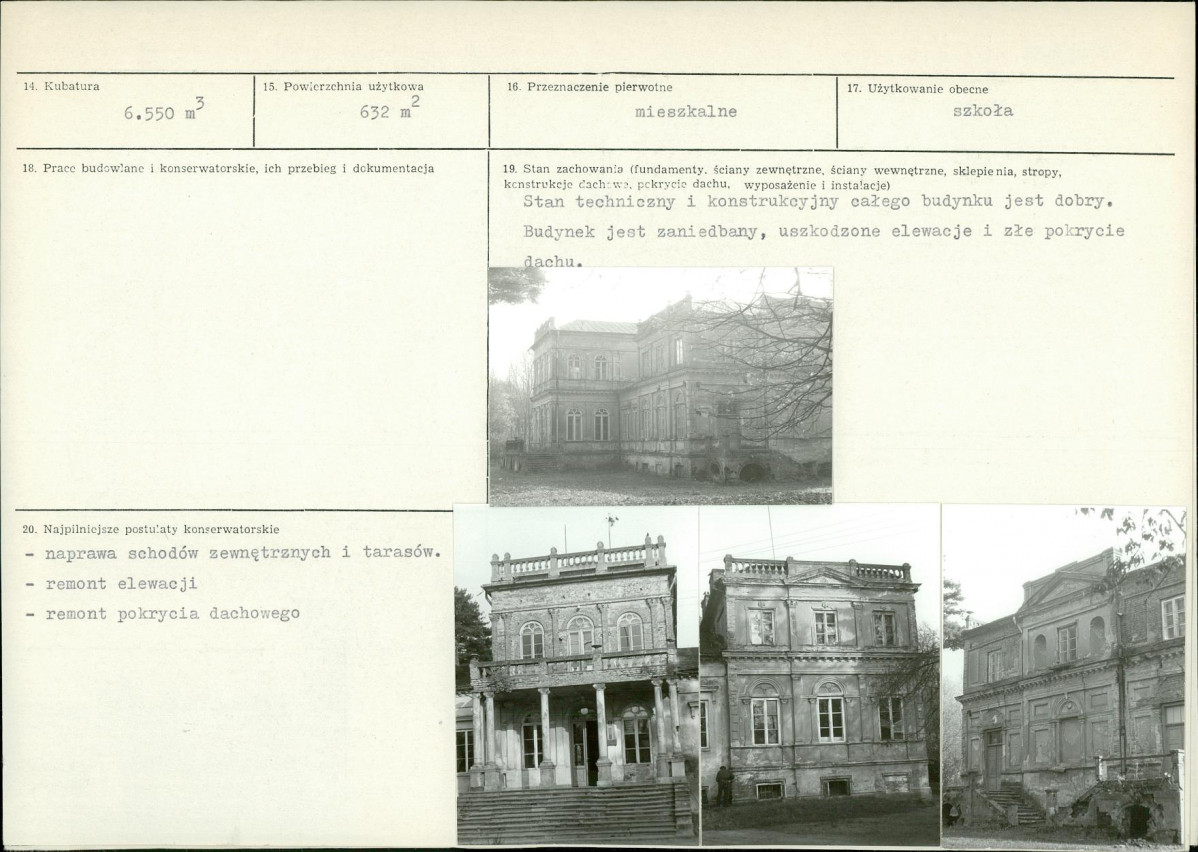 14. Kubatura
6.550 $m^3$

15. Powierzchnia użytkowa
632 $m^2$

16. Przeznaczenie pierwotne
mieszkalne

17. Użytkowanie obecne
szkoła

18. Prace budowlane i konserwatorskie, ich przebieg i dokumentacja

19. Stan zachowania (fundamenty, ściany zewnętrzne, ściany wewnętrzne, sklepienia, stropy, konstrukcje dachowe, pokrycie dachu, wyposażenie i instalacje)
Stan techniczny i konstrukcyjny całego budynku jest dobry. Budynek jest zaniedbany, uszkodzone elewacje i złe pokrycie dachu.

20. Najpilniejsze postulaty konserwatorskie
- naprawa schodów zewnętrznych i tarasów.
- remont elewacji
- remont pokrycia dachowego